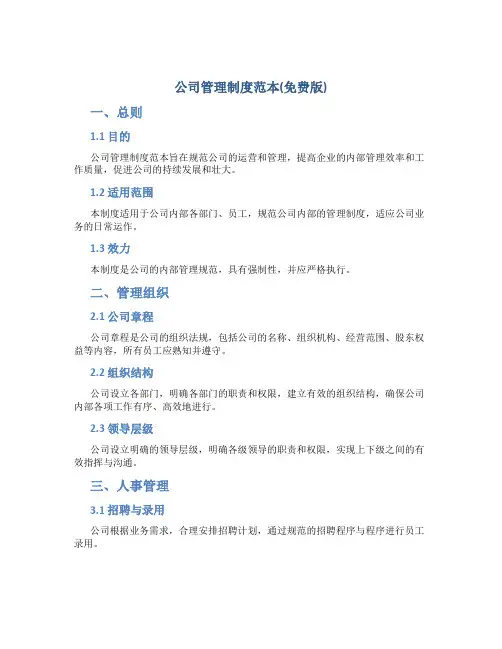 公司管理制度范本(免费版)

一、总则

1.1 目的

公司管理制度范本旨在规范公司的运营和管理，提高企业的内部管理效率和工作质量，促进公司的持续发展和壮大。

1.2 适用范围

本制度适用于公司内部各部门、员工，规范公司内部的管理制度，适应公司业务的日常运作。

1.3 效力

本制度是公司的内部管理规范，具有强制性，并应严格执行。

二、管理组织

2.1 公司章程

公司章程是公司的组织法规，包括公司的名称、组织机构、经营范围、股东权益等内容，所有员工应熟知并遵守。

2.2 组织结构

公司设立各部门，明确各部门的职责和权限，建立有效的组织结构，确保公司内部各项工作有序、高效地进行。

2.3 领导层级

公司设立明确的领导层级，明确各级领导的职责和权限，实现上下级之间的有效指挥与沟通。

三、人事管理

3.1 招聘与录用

公司根据业务需求，合理安排招聘计划，通过规范的招聘程序与程序进行员工录用。